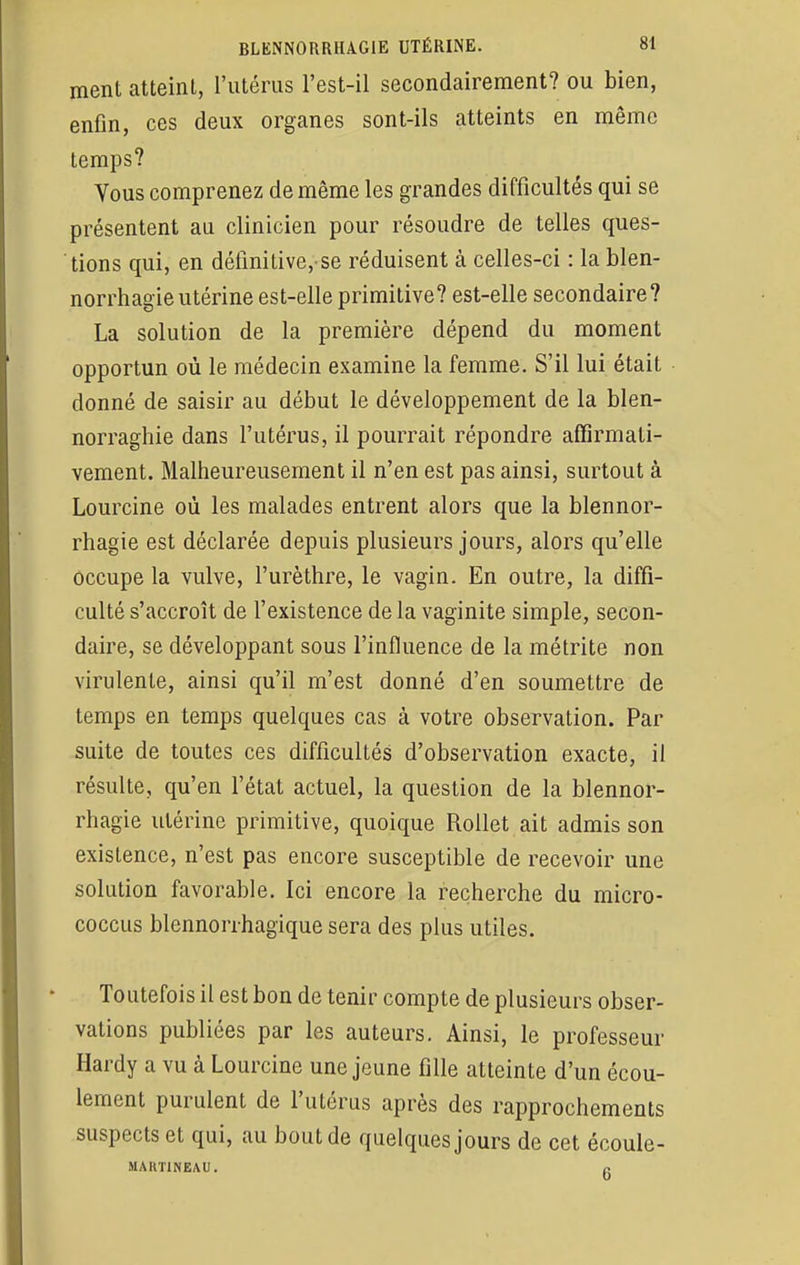 BLENNORRHAGIE UTÉRINE. 81

ment atteint, l'utérus l'est-il secondairement? ou bien, enfin, ces deux organes sont-ils atteints en même temps?

Vous comprenez de même les grandes difficultés qui se présentent au clinicien pour résoudre de telles questions qui, en définitive, se réduisent à celles-ci : la blennorrhagie utérine est-elle primitive? est-elle secondaire?

La solution de la première dépend du moment opportun où le médecin examine la femme. S'il lui était donné de saisir au début le développement de la blennorraghie dans l'utérus, il pourrait répondre affirmativement. Malheureusement il n'en est pas ainsi, surtout à Lourcine où les malades entrent alors que la blennorrhagie est déclarée depuis plusieurs jours, alors qu'elle occupe la vulve, l'urèthre, le vagin. En outre, la difficulté s'accroît de l'existence de la vaginite simple, secondaire, se développant sous l'influence de la métrite non virulente, ainsi qu'il m'est donné d'en soumettre de temps en temps quelques cas à votre observation. Par suite de toutes ces difficultés d'observation exacte, il résulte, qu'en l'état actuel, la question de la blennorrhagie utérine primitive, quoique Rollet ait admis son existence, n'est pas encore susceptible de recevoir une solution favorable. Ici encore la recherche du micrococcus blennorrhagique sera des plus utiles.

Toutefois il est bon de tenir compte de plusieurs observations publiées par les auteurs. Ainsi, le professeur Hardy a vu à Lourcine une jeune fille atteinte d'un écoulement purulent de l'utérus après des rapprochements suspects et qui, au bout de quelques jours de cet écoule-

MARTINEAU. 6